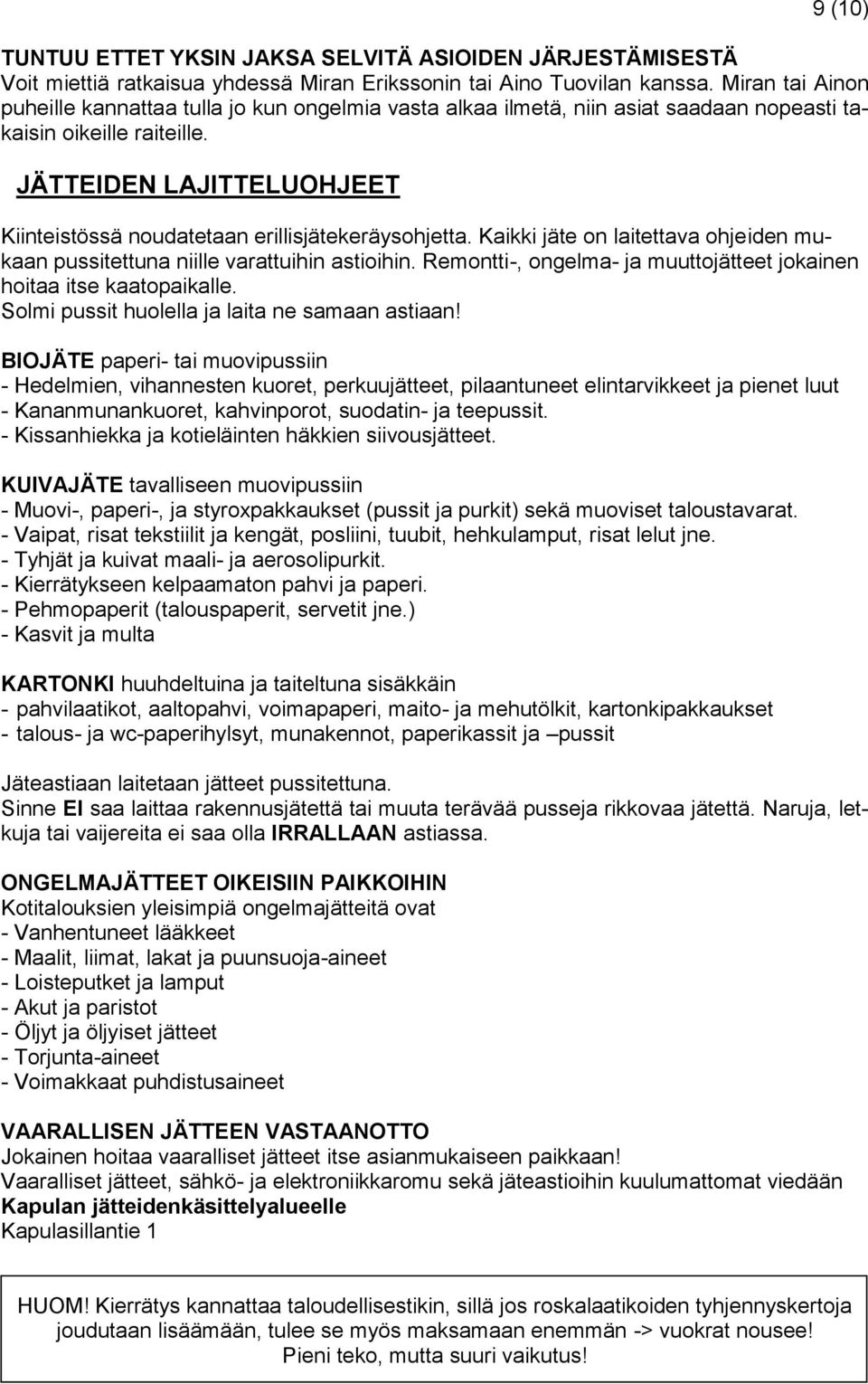 9 (10)

TUNTUU ETTET YKSIN JAKSA SELVITÄ ASIOIDEN JÄRJESTÄMISESTÄ
Voit miettiä ratkaisua yhdessä Miran Erikssonin tai Aino Tuovilan kanssa. Miran tai Ainon puheille kannattaa tulla jo kun ongelmia vasta alkaa ilmetä, niin asiat saadaan nopeasti takaisin oikeille raiteille.

JÄTTEIDEN LAJITTELUOHJEET

Kiinteistössä noudatetaan erillisjätekeräysohjetta. Kaikki jäte on laitettava ohjeiden mukaan pussitettuna niille varattuihin astioihin. Remontti-, ongelma- ja muuttojätteet jokainen hoitaa itse kaatopaikalle.
Solmi pussit huolella ja laita ne samaan astiaan!

BIOJÄTE paperi- tai muovipussiin
- Hedelmien, vihannesten kuoret, perkuujätteet, pilaantuneet elintarvikkeet ja pienet luut
- Kananmunankuoret, kahvinporot, suodatin- ja teepussit.
- Kissanhiekka ja kotieläinten häkkien siivousjätteet.

KUIVAJÄTE tavalliseen muovipussiin
- Muovi-, paperi-, ja styroxpakkaukset (pussit ja purkit) sekä muoviset taloustavarat.
- Vaipat, risat tekstiilit ja kengät, posliini, tuubit, hehkulamput, risat lelut jne.
- Tyhjät ja kuivat maali- ja aerosolipurkit.
- Kierrätykseen kelpaamaton pahvi ja paperi.
- Pehmopaperit (talouspaperit, servetit jne.)
- Kasvit ja multa

KARTONKI huuhdeltuina ja taiteltuna sisäkkäin
- pahvilaatikot, aaltopahvi, voimapaperi, maito- ja mehutölkit, kartonkipakkaukset
- talous- ja wc-paperihylsyt, munakennot, paperikassit ja –pussit

Jäteastiaan laitetaan jätteet pussitettuna.
Sinne EI saa laittaa rakennusjätettä tai muuta terävää pusseja rikkovaa jätettä. Naruja, letkuja tai vaijereita ei saa olla IRRALLAAN astiassa.

ONGELMAJÄTTEET OIKEISIIN PAIKKOIHIN
Kotitalouksien yleisimpiä ongelmajätteitä ovat
- Vanhentuneet lääkkeet
- Maalit, liimat, lakat ja puunsuoja-aineet
- Loisteputket ja lamput
- Akut ja paristot
- Öljyt ja öljyiset jätteet
- Torjunta-aineet
- Voimakkaat puhdistusaineet

VAARALLISEN JÄTTEEN VASTAANOTTO
Jokainen hoitaa vaaralliset jätteet itse asianmukaiseen paikkaan!
Vaaralliset jätteet, sähkö- ja elektroniikkaromu sekä jäteastioihin kuulumattomat viedään
Kapulan jätteidenkäsittelyalueelle
Kapulasillantie 1

HUOM! Kierrätys kannattaa taloudellisestikin, sillä jos roskalaatikoiden tyhjennyskertoja joudutaan lisäämään, tulee se myös maksamaan enemmän -> vuokrat nousee!
Pieni teko, mutta suuri vaikutus!